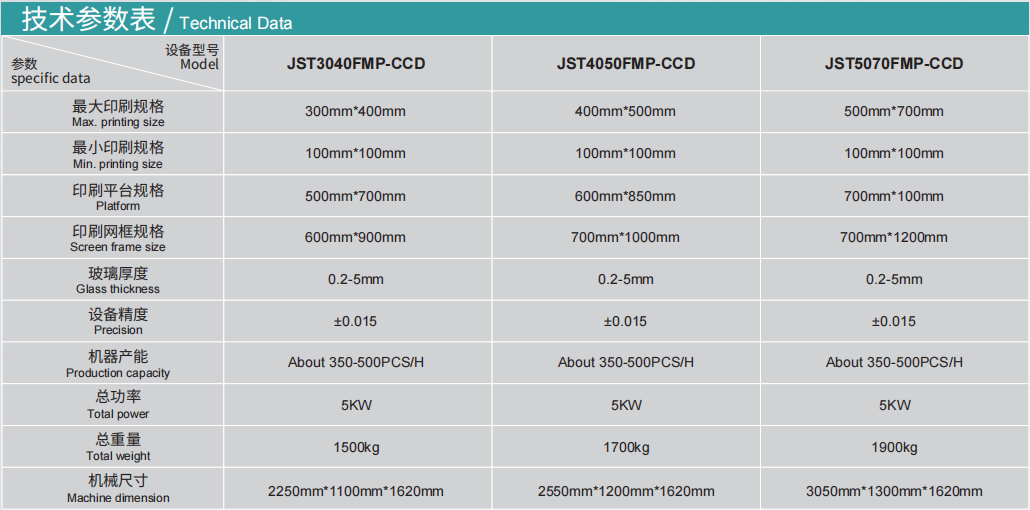 技术参数表 / Technical Data

| 设备型号 Model 参数 specific data | JST3040FMP-CCD | JST4050FMP-CCD | JST5070FMP-CCD |
|---|---|---|---|
| 最大印刷规格 Max. printing size | 300mm*400mm | 400mm*500mm | 500mm*700mm |
| 最小印刷规格 Min. printing size | 100mm*100mm | 100mm*100mm | 100mm*100mm |
| 印刷平台规格 Platform | 500mm*700mm | 600mm*850mm | 700mm*100mm |
| 印刷网框规格 Screen frame size | 600mm*900mm | 700mm*1000mm | 700mm*1200mm |
| 玻璃厚度 Glass thickness | 0.2-5mm | 0.2-5mm | 0.2-5mm |
| 设备精度 Precision | ±0.015 | ±0.015 | ±0.015 |
| 机器产能 Production capacity | About 350-500PCS/H | About 350-500PCS/H | About 350-500PCS/H |
| 总功率 Total power | 5KW | 5KW | 5KW |
| 总重量 Total weight | 1500kg | 1700kg | 1900kg |
| 机械尺寸 Machine dimension | 2250mm*1100mm*1620mm | 2550mm*1200mm*1620mm | 3050mm*1300mm*1620mm |